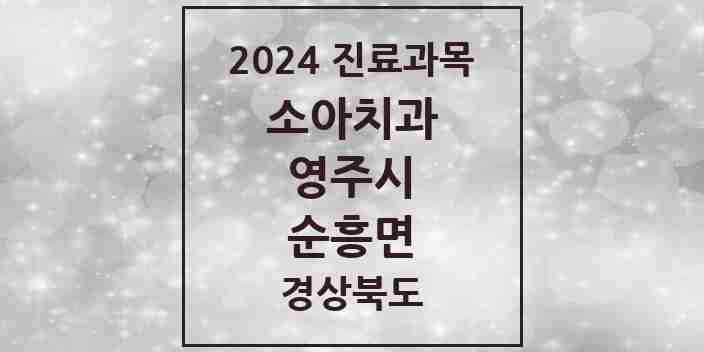 2024 진료과목

소아치과

영주시

순흥면

경상북도